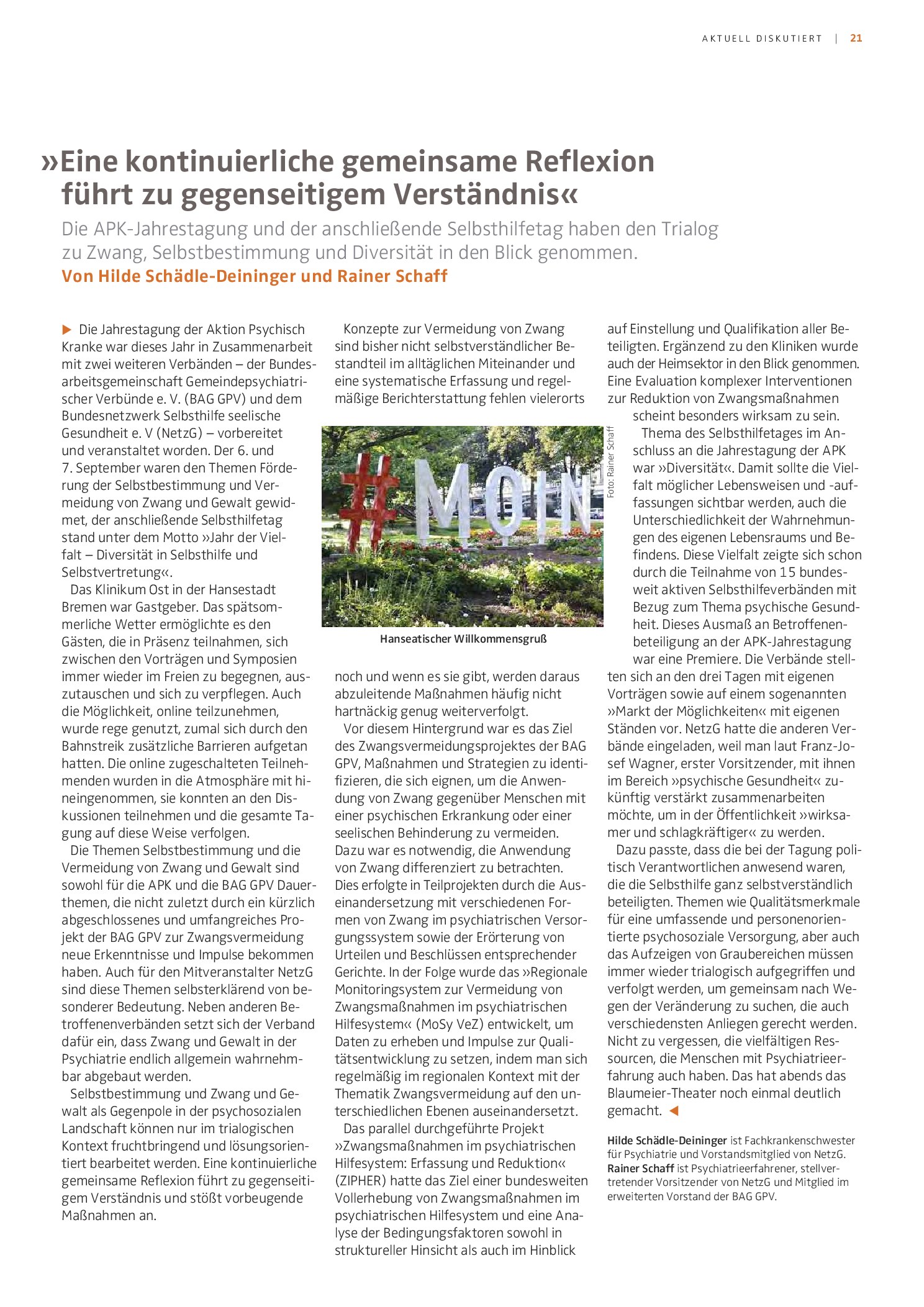 AKTUELL DISKUTIERT | 21

»Eine kontinuierliche gemeinsame Reflexion führt zu gegenseitigem Verständnis«

Die APK-Jahrestagung und der anschließende Selbsthilfetag haben den Trialog zu Zwang, Selbstbestimmung und Diversität in den Blick genommen.

Von Hilde Schädle-Deininger und Rainer Schaff

▶ Die Jahrestagung der Aktion Psychisch Kranke war dieses Jahr in Zusammenarbeit mit zwei weiteren Verbänden – der Bundesarbeitsgemeinschaft Gemeindepsychiatrischer Verbünde e. V. (BAG GPV) und dem Bundesnetzwerk Selbsthilfe seelische Gesundheit e. V (NetzG) – vorbereitet und veranstaltet worden. Der 6. und 7. September waren den Themen Förderung der Selbstbestimmung und Vermeidung von Zwang und Gewalt gewidmet, der anschließende Selbsthilfetag stand unter dem Motto »Jahr der Vielfalt – Diversität in Selbsthilfe und Selbstvertretung«.

Das Klinikum Ost in der Hansestadt Bremen war Gastgeber. Das spätsommerliche Wetter ermöglichte es den Gästen, die in Präsenz teilnahmen, sich zwischen den Vorträgen und Symposien immer wieder im Freien zu begegnen, auszutauschen und sich zu verpflegen. Auch die Möglichkeit, online teilzunehmen, wurde rege genutzt, zumal sich durch den Bahnstreik zusätzliche Barrieren aufgetan hatten. Die online zugeschalteten Teilnehmenden wurden in die Atmosphäre mit hineingenommen, sie konnten an den Diskussionen teilnehmen und die gesamte Tagung auf diese Weise verfolgen.

Die Themen Selbstbestimmung und die Vermeidung von Zwang und Gewalt sind sowohl für die APK und die BAG GPV Dauerthemen, die nicht zuletzt durch ein kürzlich abgeschlossenes und umfangreiches Projekt der BAG GPV zur Zwangsvermeidung neue Erkenntnisse und Impulse bekommen haben. Auch für den Mitveranstalter NetzG sind diese Themen selbsterklärend von besonderer Bedeutung. Neben anderen Betroffenenverbänden setzt sich der Verband dafür ein, dass Zwang und Gewalt in der Psychiatrie endlich allgemein wahrnehmbar abgebaut werden.

Selbstbestimmung und Zwang und Gewalt als Gegenpole in der psychosozialen Landschaft können nur im trialogischen Kontext fruchtbringend und lösungsorientiert bearbeitet werden. Eine kontinuierliche gemeinsame Reflexion führt zu gegenseitigem Verständnis und stößt vorbeugende Maßnahmen an.

Konzepte zur Vermeidung von Zwang sind bisher nicht selbstverständlicher Bestandteil im alltäglichen Miteinander und eine systematische Erfassung und regelmäßige Berichterstattung fehlen vielerorts

#MOIN

Foto: Rainer Schaff

Hanseatischer Willkommensgruß

noch und wenn es sie gibt, werden daraus abzuleitende Maßnahmen häufig nicht hartnäckig genug weiterverfolgt.

Vor diesem Hintergrund war es das Ziel des Zwangsvermeidungsprojektes der BAG GPV, Maßnahmen und Strategien zu identifizieren, die sich eignen, um die Anwendung von Zwang gegenüber Menschen mit einer psychischen Erkrankung oder einer seelischen Behinderung zu vermeiden. Dazu war es notwendig, die Anwendung von Zwang differenziert zu betrachten. Dies erfolgte in Teilprojekten durch die Auseinandersetzung mit verschiedenen Formen von Zwang im psychiatrischen Versorgungssystem sowie der Erörterung von Urteilen und Beschlüssen entsprechender Gerichte. In der Folge wurde das »Regionale Monitoringsystem zur Vermeidung von Zwangsmaßnahmen im psychiatrischen Hilfesystem« (MoSy VeZ) entwickelt, um Daten zu erheben und Impulse zur Qualitätsentwicklung zu setzen, indem man sich regelmäßig im regionalen Kontext mit der Thematik Zwangsvermeidung auf den unterschiedlichen Ebenen auseinandersetzt.

Das parallel durchgeführte Projekt »Zwangsmaßnahmen im psychiatrischen Hilfesystem: Erfassung und Reduktion« (ZIPHER) hatte das Ziel einer bundesweiten Vollerhebung von Zwangsmaßnahmen im psychiatrischen Hilfesystem und eine Analyse der Bedingungsfaktoren sowohl in struktureller Hinsicht als auch im Hinblick auf Einstellung und Qualifikation aller Beteiligten. Ergänzend zu den Kliniken wurde auch der Heimsektor in den Blick genommen. Eine Evaluation komplexer Interventionen zur Reduktion von Zwangsmaßnahmen scheint besonders wirksam zu sein.

Thema des Selbsthilfetages im Anschluss an die Jahrestagung der APK war »Diversität«. Damit sollte die Vielfalt möglicher Lebensweisen und -auffassungen sichtbar werden, auch die Unterschiedlichkeit der Wahrnehmungen des eigenen Lebensraums und Befindens. Diese Vielfalt zeigte sich schon durch die Teilnahme von 15 bundesweit aktiven Selbsthilfeverbänden mit Bezug zum Thema psychische Gesundheit. Dieses Ausmaß an Betroffenenbeteiligung an der APK-Jahrestagung war eine Premiere. Die Verbände stellten sich an den drei Tagen mit eigenen Vorträgen sowie auf einem sogenannten »Markt der Möglichkeiten« mit eigenen Ständen vor. NetzG hatte die anderen Verbände eingeladen, weil man laut Franz-Josef Wagner, erster Vorsitzender, mit ihnen im Bereich »psychische Gesundheit« zukünftig verstärkt zusammenarbeiten möchte, um in der Öffentlichkeit »wirksamer und schlagkräftiger« zu werden.

Dazu passte, dass die bei der Tagung politisch Verantwortlichen anwesend waren, die die Selbsthilfe ganz selbstverständlich beteiligten. Themen wie Qualitätsmerkmale für eine umfassende und personenorientierte psychosoziale Versorgung, aber auch das Aufzeigen von Graubereichen müssen immer wieder trialogisch aufgegriffen und verfolgt werden, um gemeinsam nach Wegen der Veränderung zu suchen, die auch verschiedensten Anliegen gerecht werden. Nicht zu vergessen, die vielfältigen Ressourcen, die Menschen mit Psychiatrieerfahrung auch haben. Das hat abends das Blaumeier-Theater noch einmal deutlich gemacht. ◀

Hilde Schädle-Deininger ist Fachkrankenschwester für Psychiatrie und Vorstandsmitglied von NetzG. Rainer Schaff ist Psychiatrieerfahrener, stellvertretender Vorsitzender von NetzG und Mitglied im erweiterten Vorstand der BAG GPV.